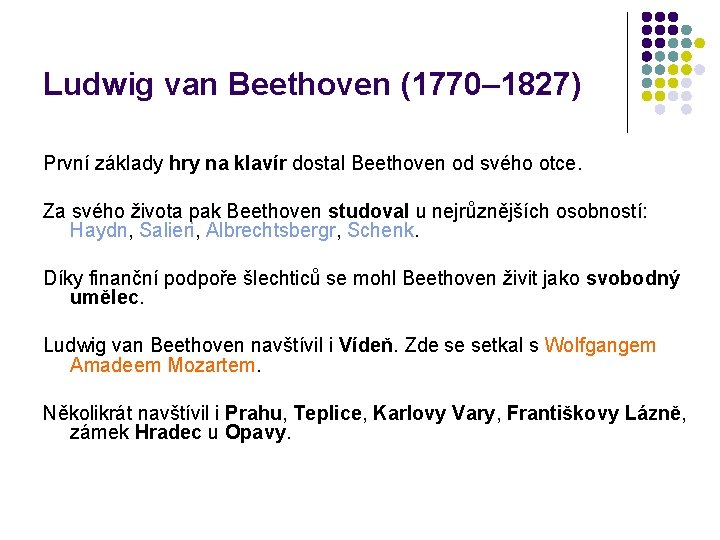 Ludwig van Beethoven (1770–1827)

První základy hry na klavír dostal Beethoven od svého otce.

Za svého života pak Beethoven studoval u nejrůznějších osobností: Haydn, Salieri, Albrechtsbergr, Schenk.

Díky finanční podpoře šlechticů se mohl Beethoven živit jako svobodný umělec.

Ludwig van Beethoven navštívil i Vídeň. Zde se setkal s Wolfgangem Amadeem Mozartem.

Několikrát navštívil i Prahu, Teplice, Karlovy Vary, Františkovy Lázně, zámek Hradec u Opavy.